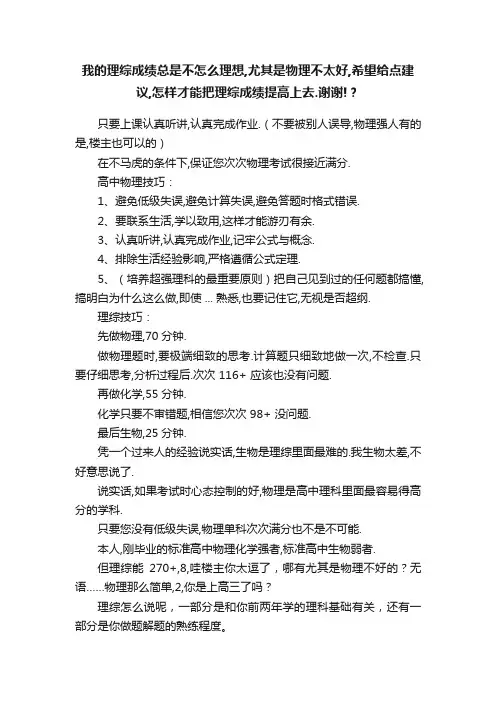 我的理综成绩总是不怎么理想,尤其是物理不太好,希望给点建议,怎样才能把理综成绩提高上去.谢谢!？

只要上课认真听讲,认真完成作业.（不要被别人误导,物理强人有的是,楼主也可以的）

在不马虎的条件下,保证您次次物理考试很接近满分.

高中物理技巧：

1、避免低级失误,避免计算失误,避免答题时格式错误.

2、要联系生活,学以致用,这样才能游刃有余.

3、认真听讲,认真完成作业,记牢公式与概念.

4、排除生活经验影响,严格遵循公式定理.

5、（培养超强理科的最重要原则）把自己见到过的任何题都搞懂,搞明白为什么这么做,即使 ... 熟悉,也要记住它,无视是否超纲.

理综技巧：

先做物理,70 分钟.

做物理题时,要极端细致的思考.计算题只细致地做一次,不检查.只要仔细思考,分析过程后.次次 116+ 应该也没有问题.

再做化学,55 分钟.

化学只要不审错题,相信您次次 98+ 没问题.

最后生物,25 分钟.

凭一个过来人的经验说实话,生物是理综里面最难的.我生物太差,不好意思说了.

说实话,如果考试时心态控制的好,物理是高中理科里面最容易得高分的学科.

只要您没有低级失误,物理单科次次满分也不是不可能.

本人,刚毕业的标准高中物理化学强者,标准高中生物弱者.

但理综能 270+,8,哇楼主你太逗了，哪有尤其是物理不好的？无语……物理那么简单,2,你是上高三了吗？

理综怎么说呢，一部分是和你前两年学的理科基础有关，还有一部分是你做题解题的熟练程度。